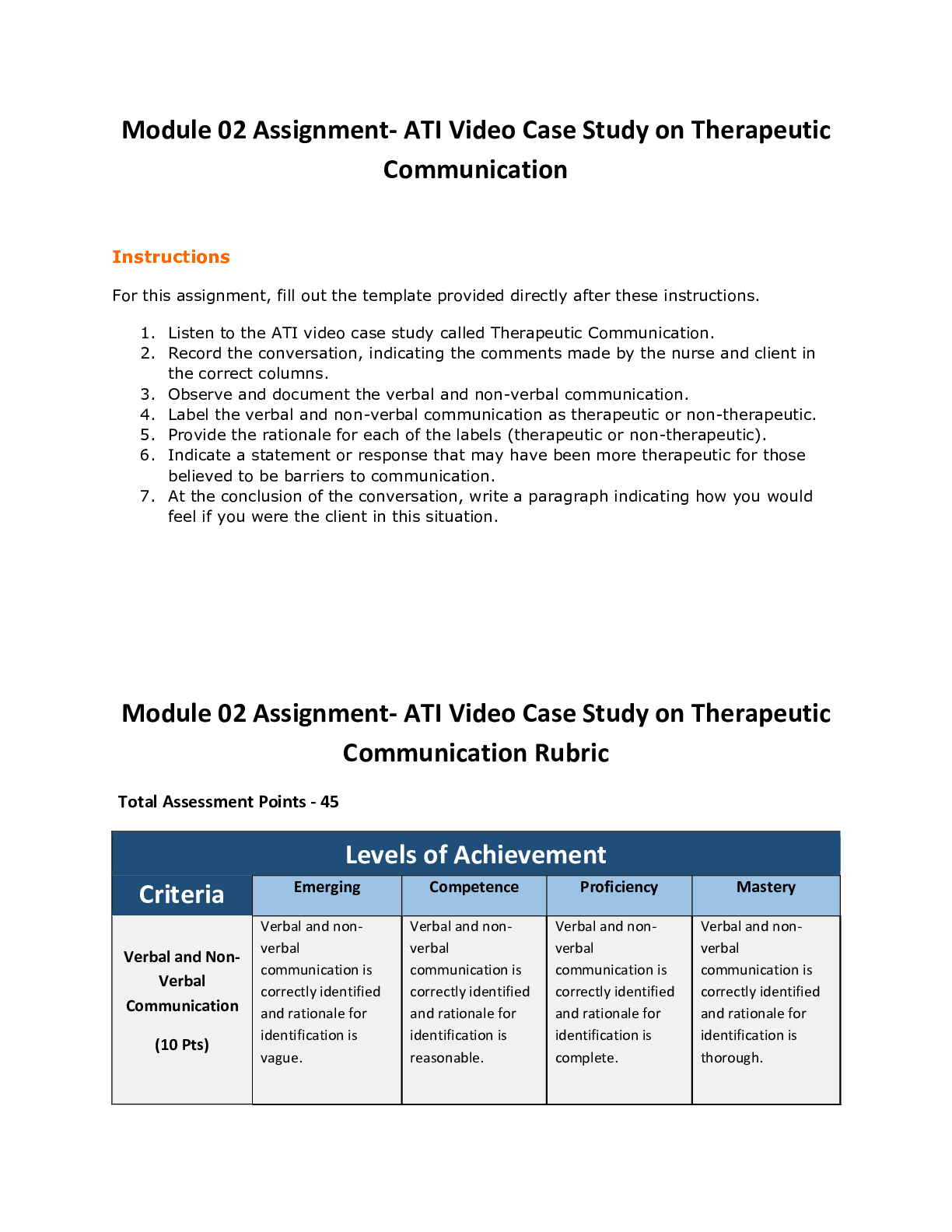 Module 02 Assignment- ATI Video Case Study on Therapeutic Communication

Instructions

For this assignment, fill out the template provided directly after these instructions.

1. Listen to the ATI video case study called Therapeutic Communication.
2. Record the conversation, indicating the comments made by the nurse and client in the correct columns.
3. Observe and document the verbal and non-verbal communication.
4. Label the verbal and non-verbal communication as therapeutic or non-therapeutic.
5. Provide the rationale for each of the labels (therapeutic or non-therapeutic).
6. Indicate a statement or response that may have been more therapeutic for those believed to be barriers to communication.
7. At the conclusion of the conversation, write a paragraph indicating how you would feel if you were the client in this situation.

Module 02 Assignment- ATI Video Case Study on Therapeutic Communication Rubric

Total Assessment Points - 45

| Levels of Achievement | | | | |
|---|---|---|---|---|
| Criteria | Emerging | Competence | Proficiency | Mastery |
| Verbal and Non-Verbal Communication (10 Pts) | Verbal and non-verbal communication is correctly identified and rationale for identification is vague. | Verbal and non-verbal communication is correctly identified and rationale for identification is reasonable. | Verbal and non-verbal communication is correctly identified and rationale for identification is complete. | Verbal and non-verbal communication is correctly identified and rationale for identification is thorough. |